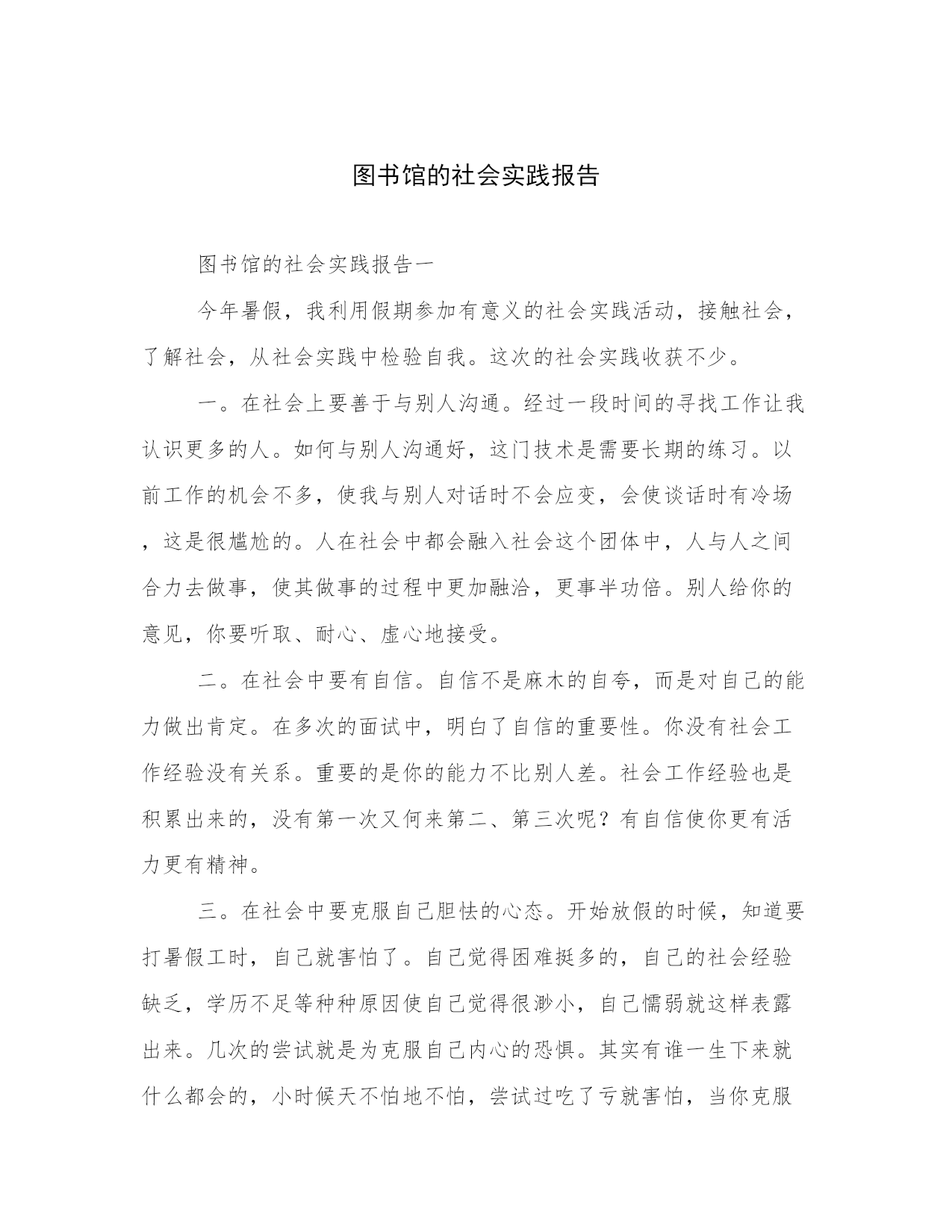 图书馆的社会实践报告

图书馆的社会实践报告一

今年暑假，我利用假期参加有意义的社会实践活动，接触社会，了解社会，从社会实践中检验自我。这次的社会实践收获不少。

一。在社会上要善于与别人沟通。经过一段时间的寻找工作让我认识更多的人。如何与别人沟通好，这门技术是需要长期的练习。以前工作的机会不多，使我与别人对话时不会应变，会使谈话时有冷场，这是很尴尬的。人在社会中都会融入社会这个团体中，人与人之间合力去做事，使其做事的过程中更加融洽，更事半功倍。别人给你的意见，你要听取、耐心、虚心地接受。

二。在社会中要有自信。自信不是麻木的自夸，而是对自己的能力做出肯定。在多次的面试中，明白了自信的重要性。你没有社会工作经验没有关系。重要的是你的能力不比别人差。社会工作经验也是积累出来的，没有第一次又何来第二、第三次呢？有自信使你更有活力更有精神。

三。在社会中要克服自己胆怯的心态。开始放假的时候，知道要打暑假工时，自己就害怕了。自己觉得困难挺多的，自己的社会经验缺乏，学历不足等种种原因使自己觉得很渺小，自己懦弱就这样表露出来。几次的尝试就是为克服自己内心的恐惧。其实有谁一生下来就什么都会的，小时候天不怕地不怕，尝试过吃了亏就害怕，当你克服